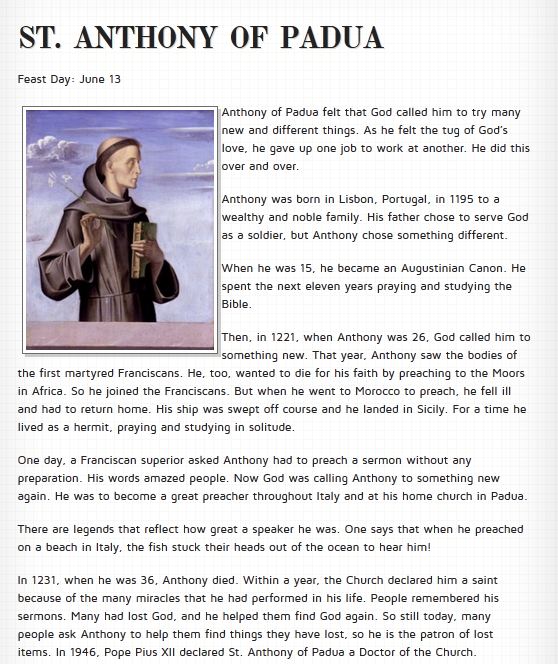 ST. ANTHONY OF PADUA

Feast Day: June 13

Anthony of Padua felt that God called him to try many new and different things. As he felt the tug of God's love, he gave up one job to work at another. He did this over and over.

Anthony was born in Lisbon, Portugal, in 1195 to a wealthy and noble family. His father chose to serve God as a soldier, but Anthony chose something different.

When he was 15, he became an Augustinian Canon. He spent the next eleven years praying and studying the Bible.

Then, in 1221, when Anthony was 26, God called him to something new. That year, Anthony saw the bodies of the first martyred Franciscans. He, too, wanted to die for his faith by preaching to the Moors in Africa. So he joined the Franciscans. But when he went to Morocco to preach, he fell ill and had to return home. His ship was swept off course and he landed in Sicily. For a time he lived as a hermit, praying and studying in solitude.

One day, a Franciscan superior asked Anthony had to preach a sermon without any preparation. His words amazed people. Now God was calling Anthony to something new again. He was to become a great preacher throughout Italy and at his home church in Padua.

There are legends that reflect how great a speaker he was. One says that when he preached on a beach in Italy, the fish stuck their heads out of the ocean to hear him!

In 1231, when he was 36, Anthony died. Within a year, the Church declared him a saint because of the many miracles that he had performed in his life. People remembered his sermons. Many had lost God, and he helped them find God again. So still today, many people ask Anthony to help them find things they have lost, so he is the patron of lost items. In 1946, Pope Pius XII declared St. Anthony of Padua a Doctor of the Church.